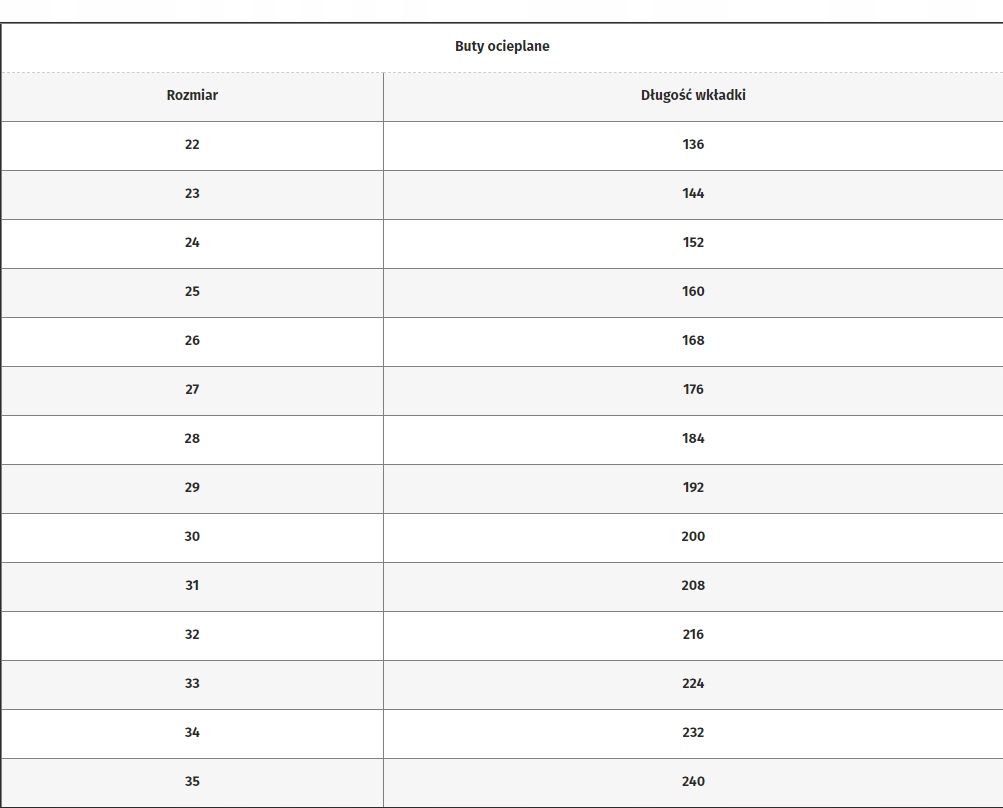 Buty ocieplane

| Rozmiar | Długość wkładki |
|---|---|
| 22 | 136 |
| 23 | 144 |
| 24 | 152 |
| 25 | 160 |
| 26 | 168 |
| 27 | 176 |
| 28 | 184 |
| 29 | 192 |
| 30 | 200 |
| 31 | 208 |
| 32 | 216 |
| 33 | 224 |
| 34 | 232 |
| 35 | 240 |